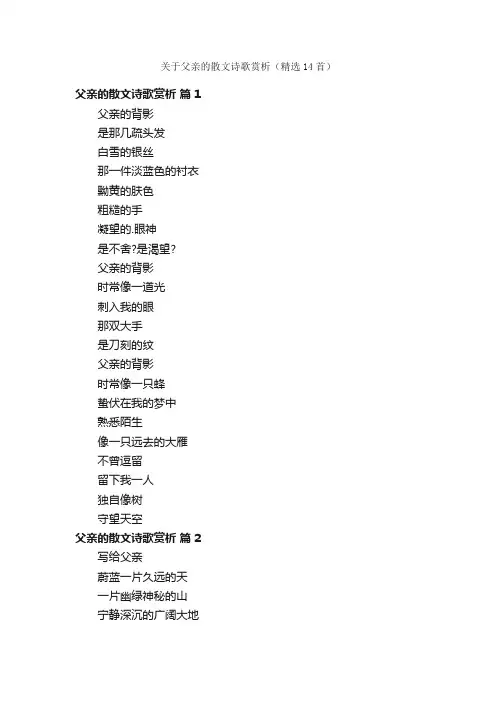 关于父亲的散文诗歌赏析（精选14首）

父亲的散文诗歌赏析 篇1

父亲的背影
是那几疏头发
白雪的银丝
那一件淡蓝色的衬衣
黝黄的肤色
粗糙的手
凝望的.眼神
是不舍?是渴望?
父亲的背影
时常像一道光
刺入我的眼
那双大手
是刀刻的纹
父亲的背影
时常像一只蜂
蛰伏在我的梦中
熟悉陌生
像一只远去的大雁
不曾逗留
留下我一人
独自像树
守望天空

父亲的散文诗歌赏析 篇2

写给父亲
蔚蓝一片久远的天
一片幽绿神秘的山
宁静深沉的广阔大地